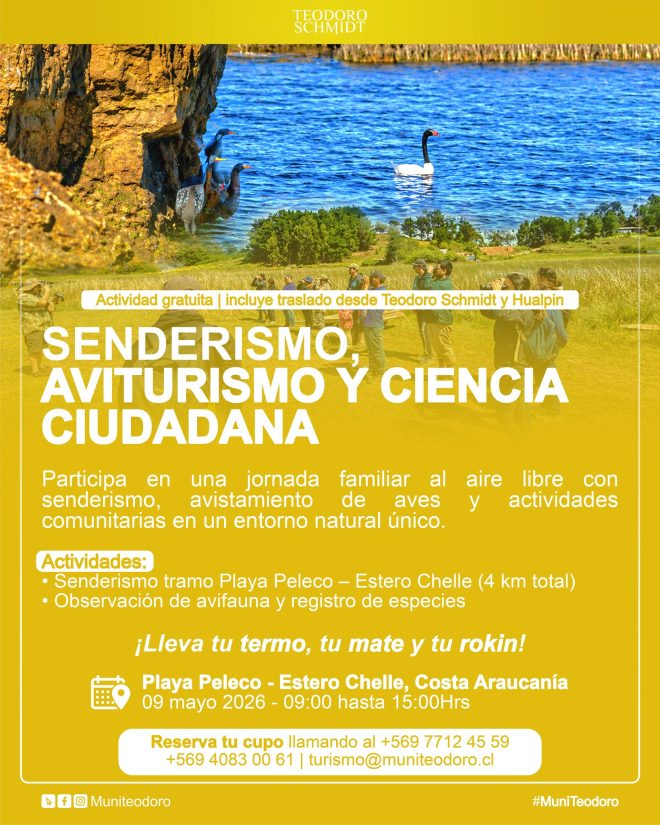 TEODORO SCHMIDT

Actividad gratuita | incluye traslado desde Teodoro Schmidt y Hualpin

SENDERISMO, AVITURISMO Y CIENCIA CIUDADANA

Participa en una jornada familiar al aire libre con senderismo, avistamiento de aves y actividades comunitarias en un entorno natural único.

Actividades:
• Senderismo tramo Playa Peleco – Estero Chelle (4 km total)
• Observación de avifauna y registro de especies

¡Lleva tu termo, tu mate y tu rokin!

Playa Peleco - Estero Chelle, Costa Araucanía
09 mayo 2026 - 09:00 hasta 15:00Hrs

Reserva tu cupo llamando al +569 7712 45 59
+569 4083 00 61 | turismo@muniteodoro.cl

Muniteodoro

#MuniTeodoro